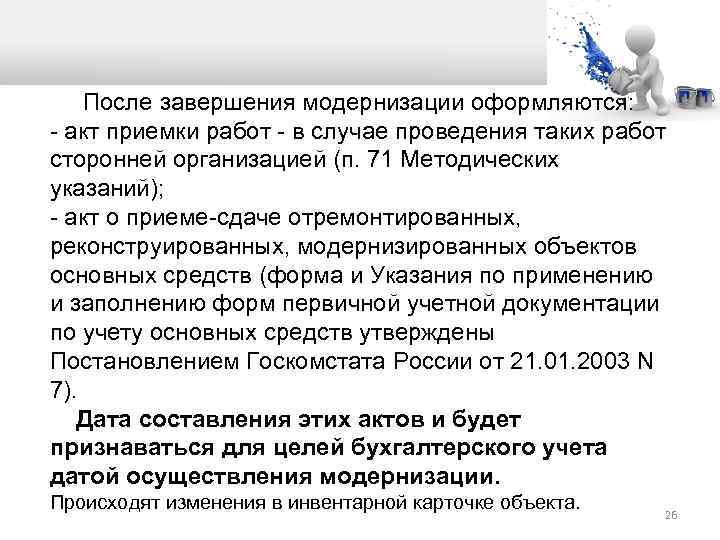 После завершения модернизации оформляются:
- акт приемки работ - в случае проведения таких работ сторонней организацией (п. 71 Методических указаний);
- акт о приеме-сдаче отремонтированных, реконструированных, модернизированных объектов основных средств (форма и Указания по применению и заполнению форм первичной учетной документации по учету основных средств утверждены Постановлением Госкомстата России от 21.01.2003 N 7).

Дата составления этих актов и будет признаваться для целей бухгалтерского учета датой осуществления модернизации.
Происходят изменения в инвентарной карточке объекта.

26